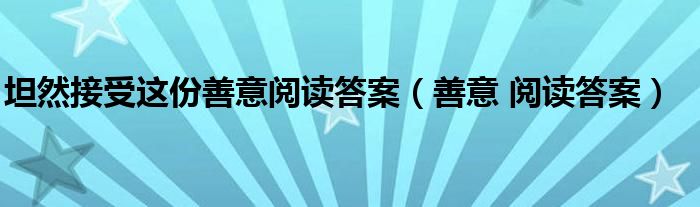 坦然接受这份善意阅读答案（善意 阅读答案）